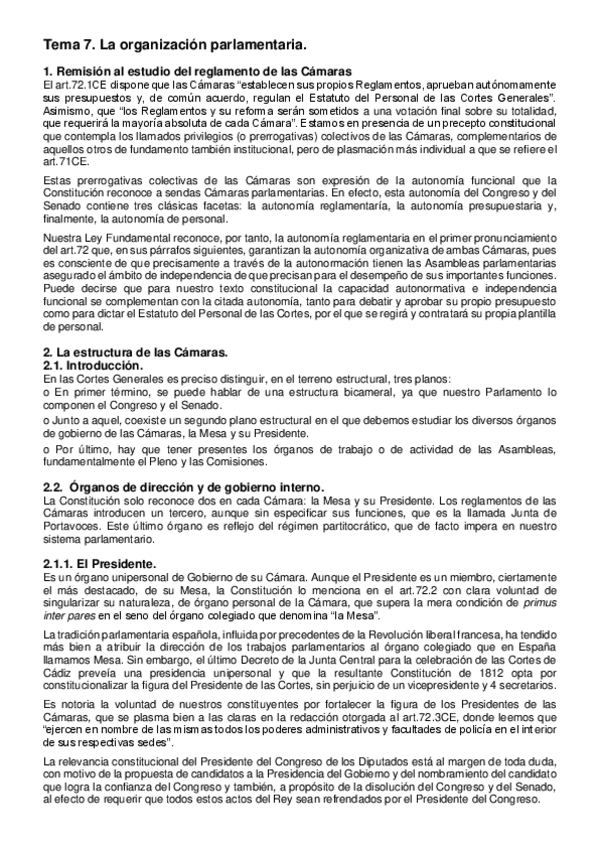 Tema 7. La organización parlamentaria.

1. Remisión al estudio del reglamento de las Cámaras
El art.72.1CE dispone que las Cámaras "establecen sus propios Reglamentos, aprueban autónomamente sus presupuestos y, de común acuerdo, regulan el Estatuto del Personal de las Cortes Generales". Asimismo, que "los Reglamentos y su reforma serán sometidos a una votación final sobre su totalidad, que requerirá la mayoría absoluta de cada Cámara". Estamos en presencia de un precepto constitucional que contempla los llamados privilegios (o prerrogativas) colectivos de las Cámaras, complementarios de aquellos otros de fundamento también institucional, pero de plasmación más individual a que se refiere el art.71CE.

Estas prerrogativas colectivas de las Cámaras son expresión de la autonomía funcional que la Constitución reconoce a sendas Cámaras parlamentarias. En efecto, esta autonomía del Congreso y del Senado contiene tres clásicas facetas: la autonomía reglamentaría, la autonomía presupuestaria y, finalmente, la autonomía de personal.

Nuestra Ley Fundamental reconoce, por tanto, la autonomía reglamentaria en el primer pronunciamiento del art.72 que, en sus párrafos siguientes, garantizan la autonomía organizativa de ambas Cámaras, pues es consciente de que precisamente a través de la autonormación tienen las Asambleas parlamentarias asegurado el ámbito de independencia de que precisan para el desempeño de sus importantes funciones. Puede decirse que para nuestro texto constitucional la capacidad autonormativa e independencia funcional se complementan con la citada autonomía, tanto para debatir y aprobar su propio presupuesto como para dictar el Estatuto del Personal de las Cortes, por el que se regirá y contratará su propia plantilla de personal.

2. La estructura de las Cámaras.
2.1. Introducción.
En las Cortes Generales es preciso distinguir, en el terreno estructural, tres planos:
o En primer término, se puede hablar de una estructura bicameral, ya que nuestro Parlamento lo componen el Congreso y el Senado.
o Junto a aquel, coexiste un segundo plano estructural en el que debemos estudiar los diversos órganos de gobierno de las Cámaras, la Mesa y su Presidente.
o Por último, hay que tener presentes los órganos de trabajo o de actividad de las Asambleas, fundamentalmente el Pleno y las Comisiones.

2.2. Órganos de dirección y de gobierno interno.
La Constitución solo reconoce dos en cada Cámara: la Mesa y su Presidente. Los reglamentos de las Cámaras introducen un tercero, aunque sin especificar sus funciones, que es la llamada Junta de Portavoces. Este último órgano es reflejo del régimen partitocrático, que de facto impera en nuestro sistema parlamentario.

2.1.1. El Presidente.
Es un órgano unipersonal de Gobierno de su Cámara. Aunque el Presidente es un miembro, ciertamente el más destacado, de su Mesa, la Constitución lo menciona en el art.72.2 con clara voluntad de singularizar su naturaleza, de órgano personal de la Cámara, que supera la mera condición de primus inter pares en el seno del órgano colegiado que denomina "la Mesa".

La tradición parlamentaria española, influida por precedentes de la Revolución liberal francesa, ha tendido más bien a atribuir la dirección de los trabajos parlamentarios al órgano colegiado que en España llamamos Mesa. Sin embargo, el último Decreto de la Junta Central para la celebración de las Cortes de Cádiz preveía una presidencia unipersonal y que la resultante Constitución de 1812 opta por constitucionalizar la figura del Presidente de las Cortes, sin perjuicio de un vicepresidente y 4 secretarios.

Es notoria la voluntad de nuestros constituyentes por fortalecer la figura de los Presidentes de las Cámaras, que se plasma bien a las claras en la redacción otorgada al art.72.3CE, donde leemos que "ejercen en nombre de las mismas todos los poderes administrativos y facultades de policía en el interior de sus respectivas sedes".

La relevancia constitucional del Presidente del Congreso de los Diputados está al margen de toda duda, con motivo de la propuesta de candidatos a la Presidencia del Gobierno y del nombramiento del candidato que logra la confianza del Congreso y también, a propósito de la disolución del Congreso y del Senado, al efecto de requerir que todos estos actos del Rey sean refrendados por el Presidente del Congreso.